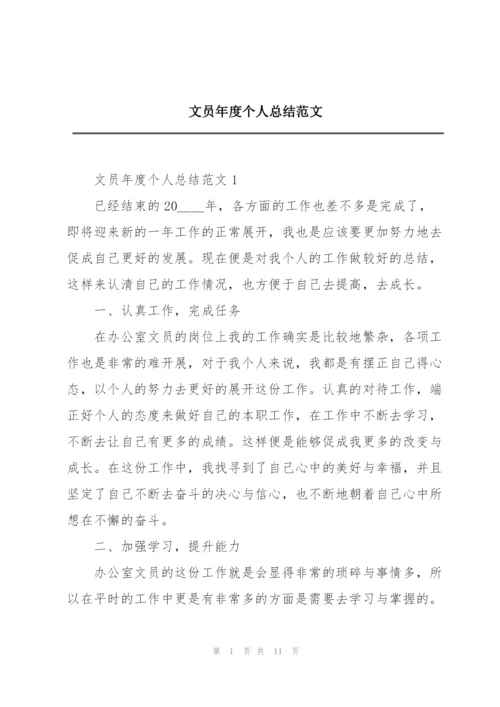 文员年度个人总结范文

文员年度个人总结范文 1

已经结束的 20____年，各方面的工作也差不多是完成了，即将迎来新的一年工作的正常展开，我也是应该要更加努力地去促成自己更好的发展。现在便是对我个人的工作做较好的总结，这样来认清自己的工作情况，也方便于自己去提高，去成长。

一、认真工作，完成任务

在办公室文员的岗位上我的工作确实是比较地繁杂，各项工作也是非常的难开展，对于我个人来说，我都是有摆正自己得心态，以个人的努力去更好的展开这份工作。认真的对待工作，端正好个人的态度来做好自己的本职工作，在工作中不断去学习，不断去让自己有更多的成绩。这样便是能够促成我更多的改变与成长。在这份工作中，我找寻到了自己心中的美好与幸福，并且坚定了自己不断去奋斗的决心与信心，也不断地朝着自己心中所想在不懈的奋斗。

二、加强学习，提升能力

办公室文员的这份工作就是会显得非常的琐碎与事情多，所以在平时的工作中更是有非常多的方面是需要去学习与掌握的。

第 1 页 共 11 页